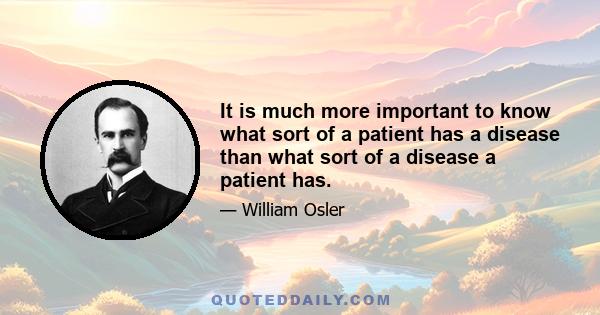 It is much more important to know what sort of a patient has a disease than what sort of a disease a patient has.

— William Osler

QUOTEDDAILY.COM